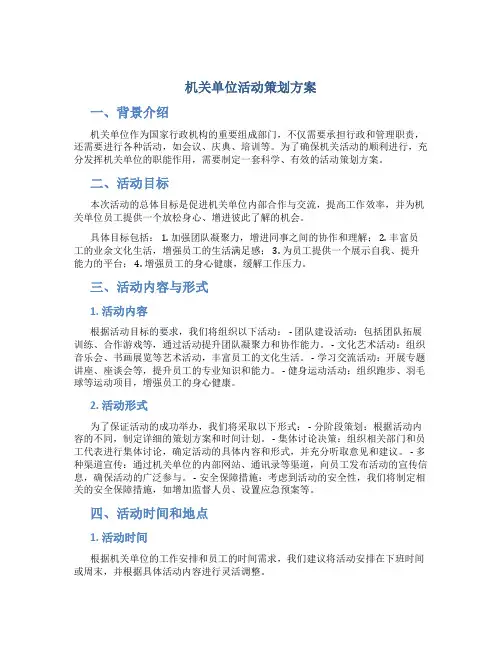 机关单位活动策划方案

一、背景介绍

机关单位作为国家行政机构的重要组成部门，不仅需要承担行政和管理职责，还需要进行各种活动，如会议、庆典、培训等。为了确保机关活动的顺利进行，充分发挥机关单位的职能作用，需要制定一套科学、有效的活动策划方案。

二、活动目标

本次活动的总体目标是促进机关单位内部合作与交流，提高工作效率，并为机关单位员工提供一个放松身心、增进彼此了解的机会。

具体目标包括：1. 加强团队凝聚力，增进同事之间的协作和理解；2. 丰富员工的业余文化生活，增强员工的生活满足感；3. 为员工提供一个展示自我、提升能力的平台；4. 增强员工的身心健康，缓解工作压力。

三、活动内容与形式

1. 活动内容

根据活动目标的要求，我们将组织以下活动：- 团队建设活动：包括团队拓展训练、合作游戏等，通过活动提升团队凝聚力和协作能力。- 文化艺术活动：组织音乐会、书画展览等艺术活动，丰富员工的文化生活。- 学习交流活动：开展专题讲座、座谈会等，提升员工的专业知识和能力。- 健身运动活动：组织跑步、羽毛球等运动项目，增强员工的身心健康。

2. 活动形式

为了保证活动的成功举办，我们将采取以下形式：- 分阶段策划：根据活动内容的不同，制定详细的策划方案和时间计划。- 集体讨论决策：组织相关部门和员工代表进行集体讨论，确定活动的具体内容和形式，并充分听取意见和建议。- 多种渠道宣传：通过机关单位的内部网站、通讯录等渠道，向员工发布活动的宣传信息，确保活动的广泛参与。- 安全保障措施：考虑到活动的安全性，我们将制定相关的安全保障措施，如增加监督人员、设置应急预案等。

四、活动时间和地点

1. 活动时间

根据机关单位的工作安排和员工的时间需求，我们建议将活动安排在下班时间或周末，并根据具体活动内容进行灵活调整。